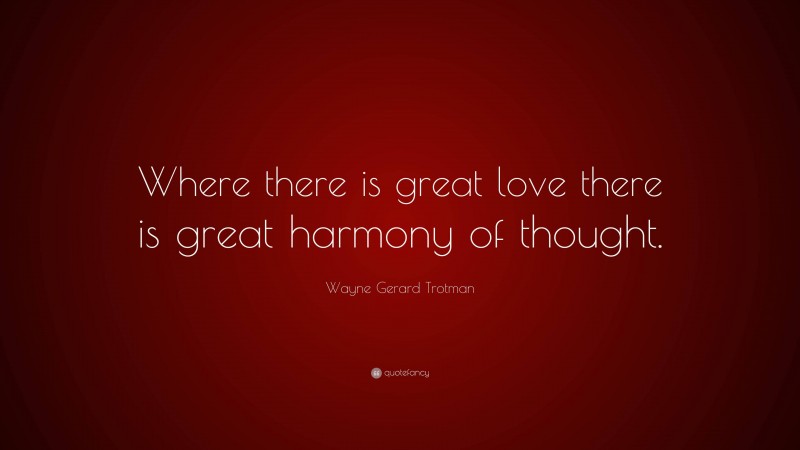 Where there is great love there is great harmony of thought.

Wayne Gerard Trotman

quotefancy